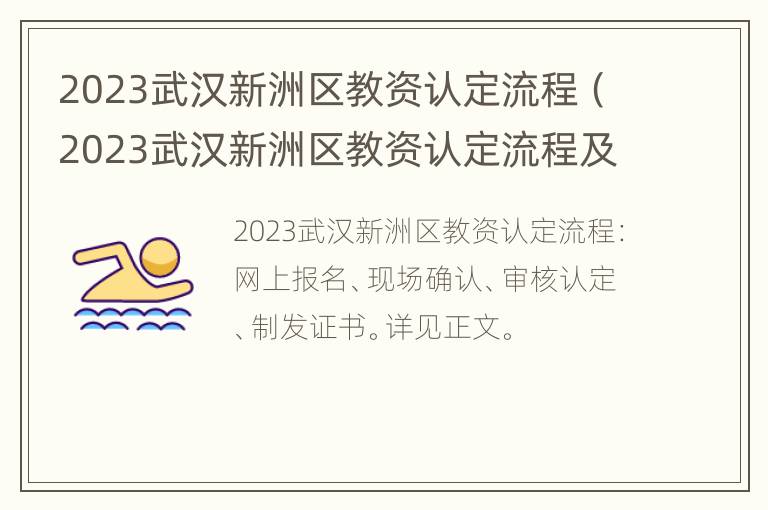 2023武汉新洲区教资认定流程（2023武汉新洲区教资认定流程及

2023武汉新洲区教资认定流程：网上报名、现场确认、审核认定、制发证书。详见正文。